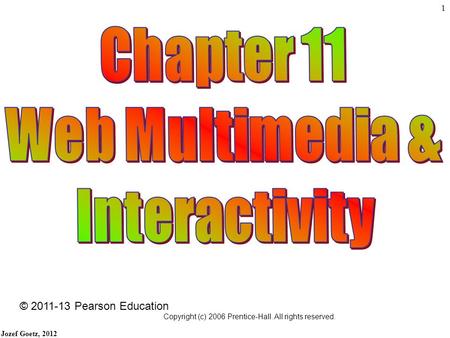 1

Chapter 11
Web Multimedia &
Interactivity

© 2011-13 Pearson Education

Copyright (c) 2006 Prentice-Hall. All rights reserved.

Jozef Goetz, 2012